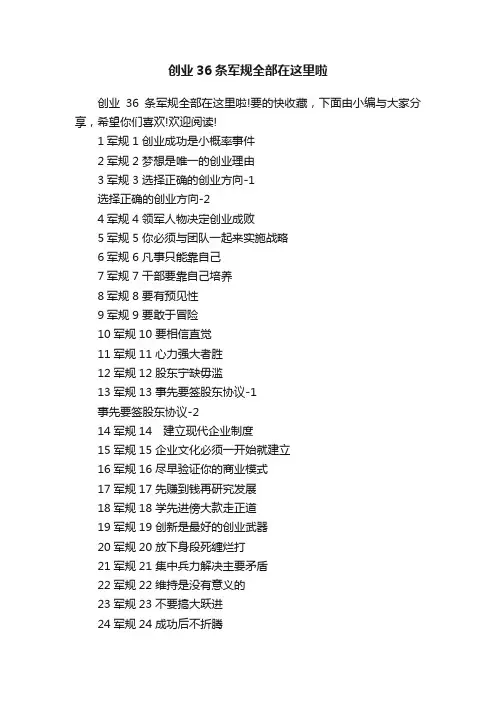 创业 36 条军规全部在这里啦

创业 36 条军规全部在这里啦!要的快收藏，下面由小编与大家分享，希望你们喜欢!欢迎阅读!

1 军规 1 创业成功是小概率事件

2 军规 2 梦想是唯一的创业理由

3 军规 3 选择正确的创业方向-1

选择正确的创业方向-2

4 军规 4 领军人物决定创业成败

5 军规 5 你必须与团队一起来实施战略

6 军规 6 凡事只能靠自己

7 军规 7 干部要靠自己培养

8 军规 8 要有预见性

9 军规 9 要敢于冒险

10 军规 10 要相信直觉

11 军规 11 心力强大者胜

12 军规 12 股东宁缺毋滥

13 军规 13 事先要签股东协议-1

事先要签股东协议-2

14 军规 14　建立现代企业制度

15 军规 15 企业文化必须一开始就建立

16 军规 16 尽早验证你的商业模式

17 军规 17 先赚到钱再研究发展

18 军规 18 学先进傍大款走正道

19 军规 19 创新是最好的创业武器

20 军规 20 放下身段死缠烂打

21 军规 21 集中兵力解决主要矛盾

22 军规 22 维持是没有意义的

23 军规 23 不要搞大跃进

24 军规 24 成功后不折腾